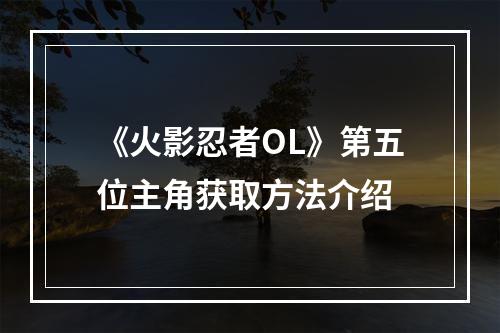 《火影忍者OL》第五位主角获取方法介绍